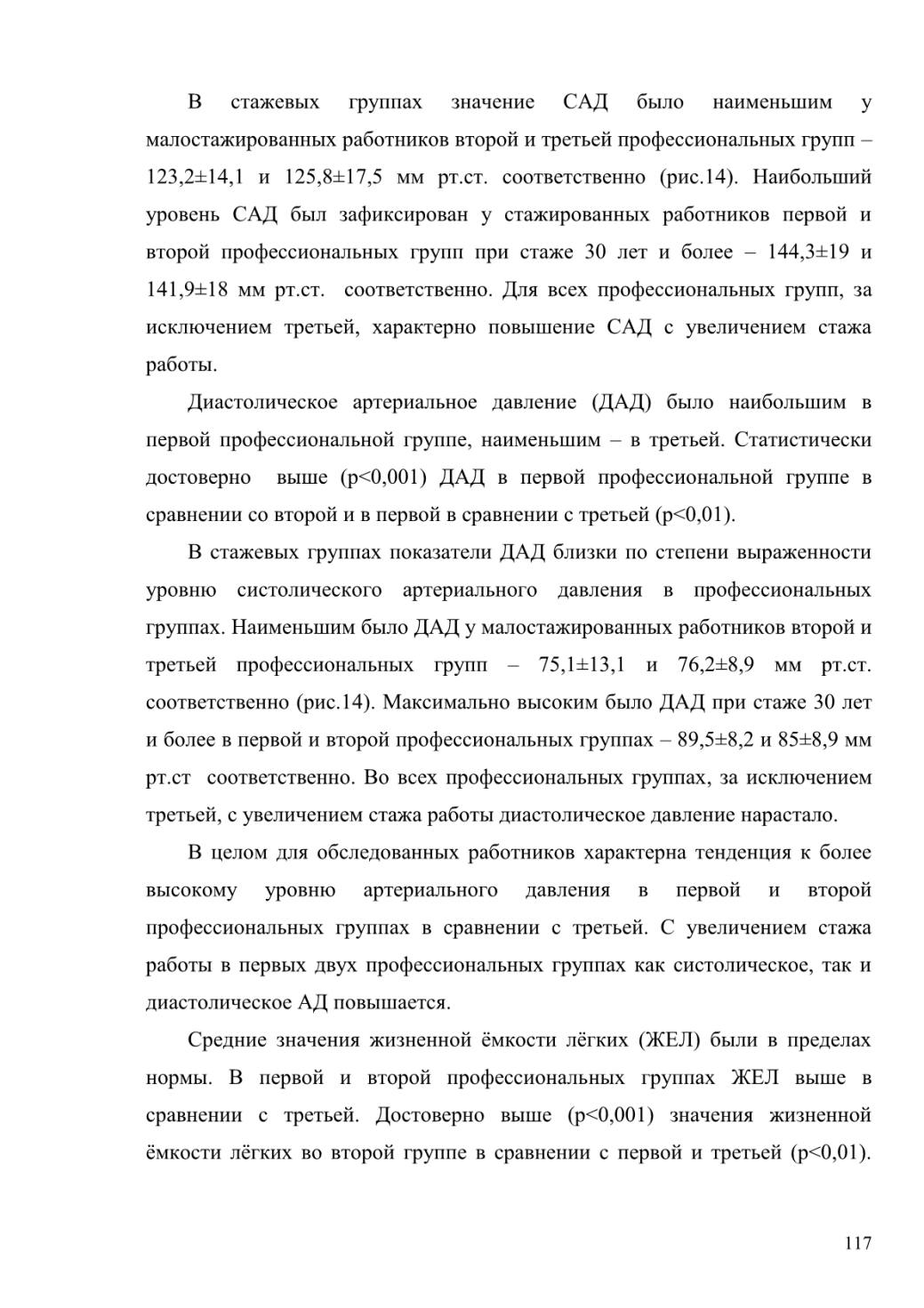 В стажевых группах значение САД было наименьшим у малостажированных работников второй и третьей профессиональных групп – 123,2±14,1 и 125,8±17,5 мм рт.ст. соответственно (рис.14). Наибольший уровень САД был зафиксирован у стажированных работников первой и второй профессиональных групп при стаже 30 лет и более – 144,3±19 и 141,9±18 мм рт.ст. соответственно. Для всех профессиональных групп, за исключением третьей, характерно повышение САД с увеличением стажа работы.

Диастолическое артериальное давление (ДАД) было наибольшим в первой профессиональной группе, наименьшим – в третьей. Статистически достоверно выше (p<0,001) ДАД в первой профессиональной группе в сравнении со второй и в первой в сравнении с третьей (p<0,01).

В стажевых группах показатели ДАД близки по степени выраженности уровню систолического артериального давления в профессиональных группах. Наименьшим было ДАД у малостажированных работников второй и третьей профессиональных групп – 75,1±13,1 и 76,2±8,9 мм рт.ст. соответственно (рис.14). Максимально высоким было ДАД при стаже 30 лет и более в первой и второй профессиональных группах – 89,5±8,2 и 85±8,9 мм рт.ст соответственно. Во всех профессиональных группах, за исключением третьей, с увеличением стажа работы диастолическое давление нарастало.

В целом для обследованных работников характерна тенденция к более высокому уровню артериального давления в первой и второй профессиональных группах в сравнении с третьей. С увеличением стажа работы в первых двух профессиональных группах как систолическое, так и диастолическое АД повышается.

Средние значения жизненной ёмкости лёгких (ЖЕЛ) были в пределах нормы. В первой и второй профессиональных группах ЖЕЛ выше в сравнении с третьей. Достоверно выше (p<0,001) значения жизненной ёмкости лёгких во второй группе в сравнении с первой и третьей (p<0,01).

117